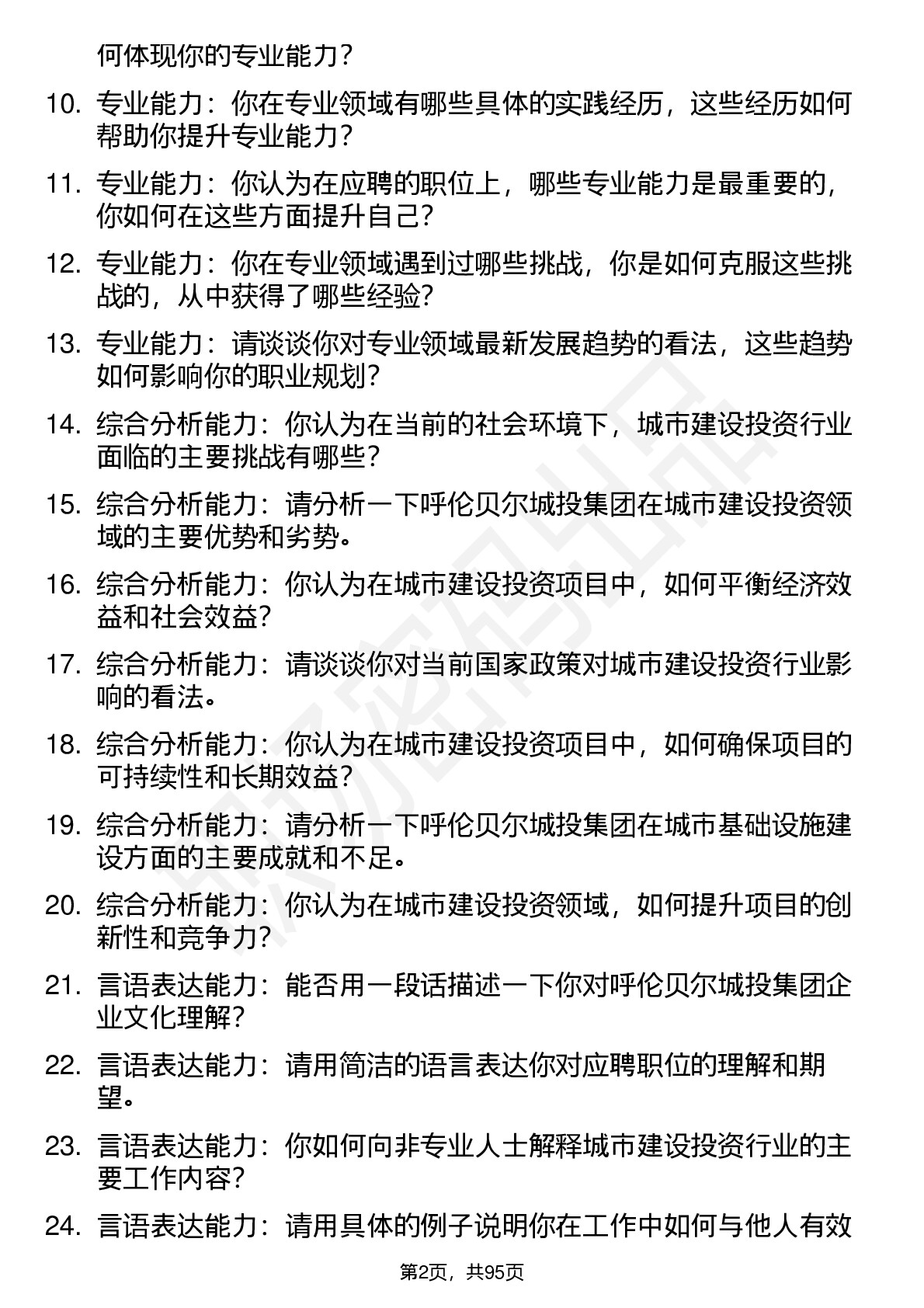 何体现你的专业能力？

10. 专业能力：你在专业领域有哪些具体的实践经历，这些经历如何帮助你提升专业能力？

11. 专业能力：你认为在应聘的职位上，哪些专业能力是最重要的，你如何在这些方面提升自己？

12. 专业能力：你在专业领域遇到过哪些挑战，你是如何克服这些挑战的，从中获得了哪些经验？

13. 专业能力：请谈谈你对专业领域最新发展趋势的看法，这些趋势如何影响你的职业规划？

14. 综合分析能力：你认为在当前的社会环境下，城市建设投资行业面临的主要挑战有哪些？

15. 综合分析能力：请分析一下呼伦贝尔城投集团在城市建设投资领域的主要优势和劣势。

16. 综合分析能力：你认为在城市建设投资项目中，如何平衡经济效益和社会效益？

17. 综合分析能力：请谈谈你对当前国家政策对城市建设投资行业影响的看法。

18. 综合分析能力：你认为在城市建设投资项目中，如何确保项目的可持续性和长期效益？

19. 综合分析能力：请分析一下呼伦贝尔城投集团在城市基础设施建设方面的主要成就和不足。

20. 综合分析能力：你认为在城市建设投资领域，如何提升项目的创新性和竞争力？

21. 言语表达能力：能否用一段话描述一下你对呼伦贝尔城投集团企业文化理解？

22. 言语表达能力：请用简洁的语言表达你对应聘职位的理解和期望。

23. 言语表达能力：你如何向非专业人士解释城市建设投资行业的主要工作内容？

24. 言语表达能力：请用具体的例子说明你在工作中如何与他人有效

第2页，共95页